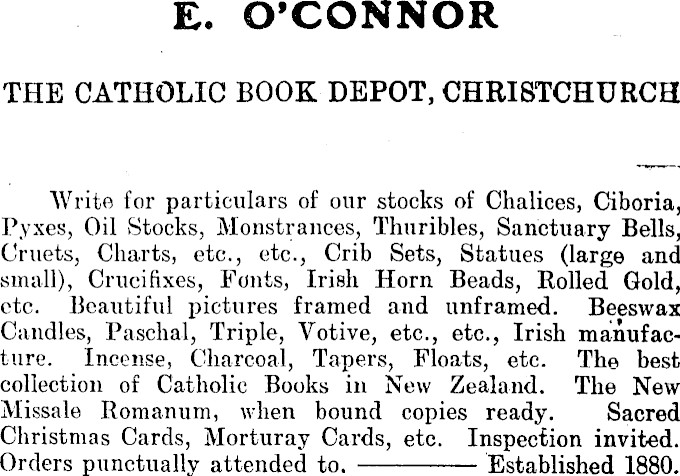 E. O'CONNOR

THE CATHOLIC BOOK DEPOT, CHRISTCHURCH

Write for particulars of our stocks of Chalices, Ciboria, Pyxes, Oil Stocks, Monstrances, Thuribles, Sanctuary Bells, Cruets, Charts, etc., etc., Crib Sets, Statues (large and small), Crucifixes, Fonts, Irish Horn Beads, Rolled Gold, etc. Beautiful pictures framed and unframed. Beeswax Candles, Paschal, Triple, Votive, etc., etc., Irish manufacture. Incense, Charcoal, Tapers, Floats, etc. The best collection of Catholic Books in New Zealand. The New Missale Romanum, when bound copies ready. Sacred Christmas Cards, Morturay Cards, etc. Inspection invited. Orders punctually attended to. ——— Established 1880.